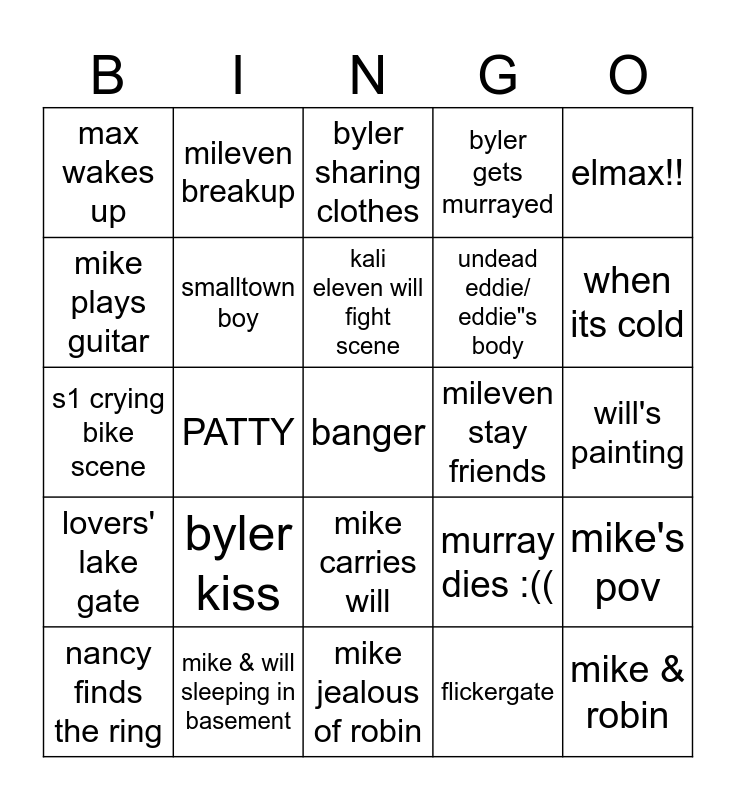 | B | I | N | G | O |
|---|---|---|---|---|
| max wakes up | mileven breakup | byler sharing clothes | byler gets murrayed | elmax!! |
| mike plays guitar | smalltown boy | kali eleven will fight scene | undead eddie/ eddie"s body | when its cold |
| s1 crying bike scene | PATTY | banger | mileven stay friends | will's painting |
| lovers' lake gate | byler kiss | mike carries will | murray dies :(( | mike's pov |
| nancy finds the ring | mike & will sleeping in basement | mike jealous of robin | flickergate | mike & robin |